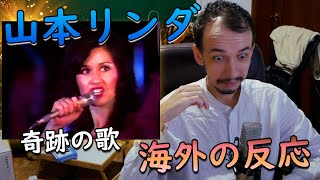 山本リンダ

奇跡の歌

海外の反応